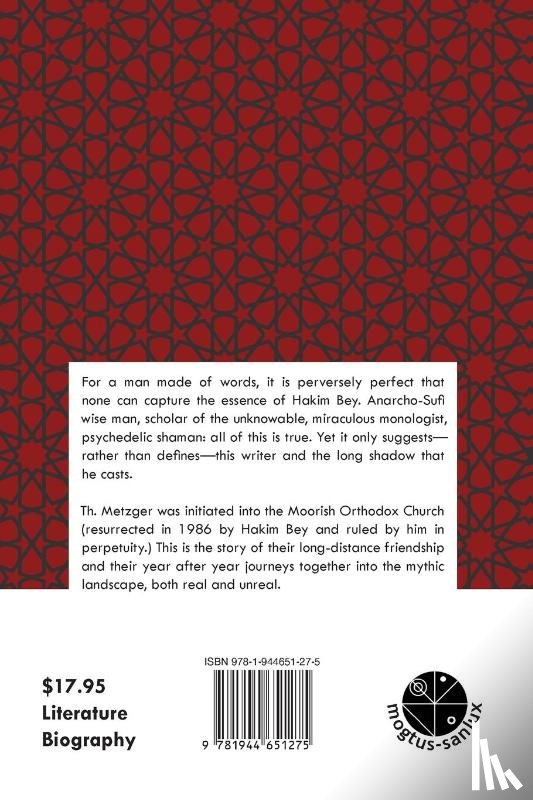 For a man made of words, it is perversely perfect that none can capture the essence of Hakim Bey. Anarcho-Sufi wise man, scholar of the unknowable, miraculous monologist, psychedelic shaman: all of this is true. Yet it only suggests—rather than defines—this writer and the long shadow that he casts.

Th. Metzger was initiated into the Moorish Orthodox Church (resurrected in 1986 by Hakim Bey and ruled by him in perpetuity.) This is the story of their long-distance friendship and their year after year journeys together into the mythic landscape, both real and unreal.

$17.95
Literature
Biography

ISBN 978-1-944651-27-5

9 781944 651275

mogtus-sanlux